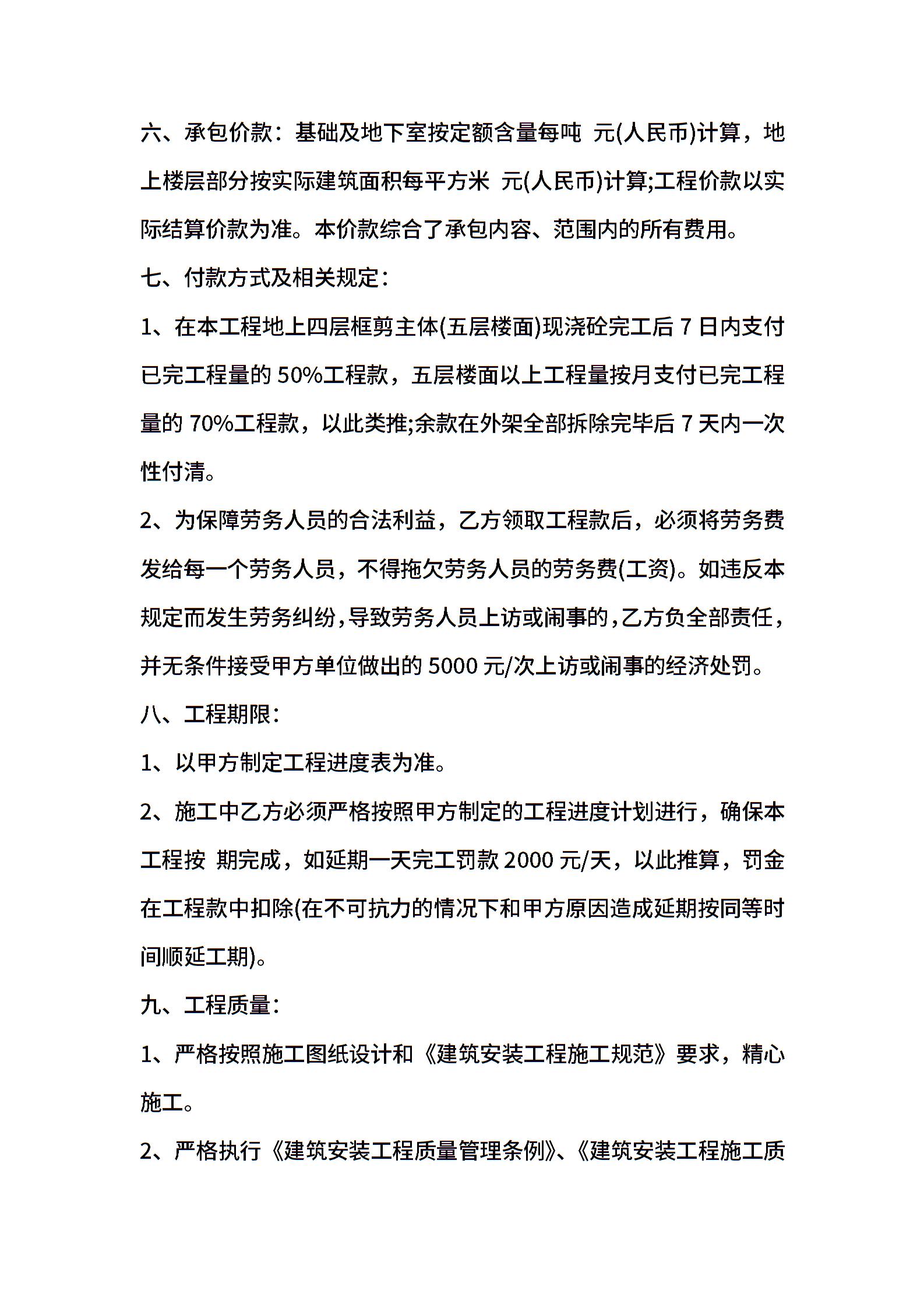 六、承包价款：基础及地下室按定额含量每吨 元(人民币)计算，地上楼层部分按实际建筑面积每平方米 元(人民币)计算;工程价款以实际结算价款为准。本价款综合了承包内容、范围内的所有费用。

七、付款方式及相关规定：

1、在本工程地上四层框剪主体(五层楼面)现浇砼完工后 7 日内支付已完工程量的 50%工程款，五层楼面以上工程量按月支付已完工程量的 70%工程款，以此类推;余款在外架全部拆除完毕后 7 天内一次性付清。

2、为保障劳务人员的合法利益，乙方领取工程款后，必须将劳务费发给每一个劳务人员，不得拖欠劳务人员的劳务费(工资)。如违反本规定而发生劳务纠纷，导致劳务人员上访或闹事的，乙方负全部责任，并无条件接受甲方单位做出的 5000 元/次上访或闹事的经济处罚。

八、工程期限：

1、以甲方制定工程进度表为准。

2、施工中乙方必须严格按照甲方制定的工程进度计划进行，确保本工程按 期完成，如延期一天完工罚款 2000 元/天，以此推算，罚金在工程款中扣除(在不可抗力的情况下和甲方原因造成延期按同等时间顺延工期)。

九、工程质量：

1、严格按照施工图纸设计和《建筑安装工程施工规范》要求，精心施工。

2、严格执行《建筑安装工程质量管理条例》、《建筑安装工程施工质